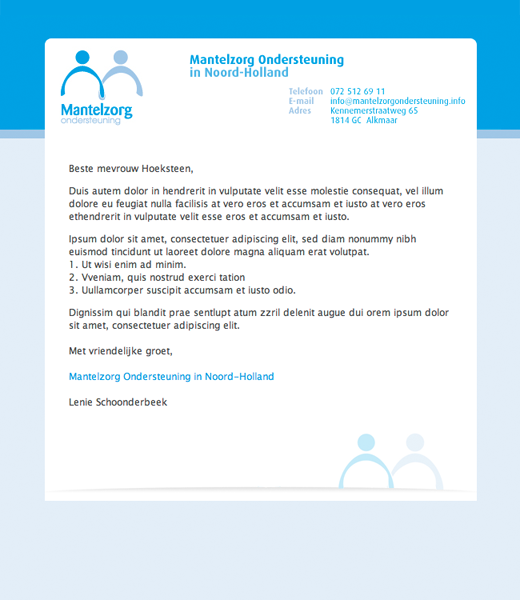 Mantelzorg
ondersteuning

Mantelzorg Ondersteuning
in Noord-Holland

Telefoon 072 512 69 11
E-mail info@mantelzorgondersteuning.info
Adres Kennemerstraatweg 65
1814 GC Alkmaar

Beste mevrouw Hoeksteen,

Duis autem dolor in hendrerit in vulputate velit esse molestie consequat, vel illum dolore eu feugiat nulla facilisis at vero eros et accumsam et iusto at vero eros ethendrerit in vulputate velit esse eros et accumsam et iusto.

Ipsum dolor sit amet, consectetuer adipiscing elit, sed diam nonummy nibh euismod tincidunt ut laoreet dolore magna aliquam erat volutpat.
1. Ut wisi enim ad minim.
2. Vveniam, quis nostrud exerci tation
3. Uullamcorper suscipit accumsam et iusto odio.

Dignissim qui blandit prae sentlupt atum zzril delenit augue dui orem ipsum dolor sit amet, consectetuer adipiscing elit.

Met vriendelijke groet,

Mantelzorg Ondersteuning in Noord-Holland

Lenie Schoonderbeek